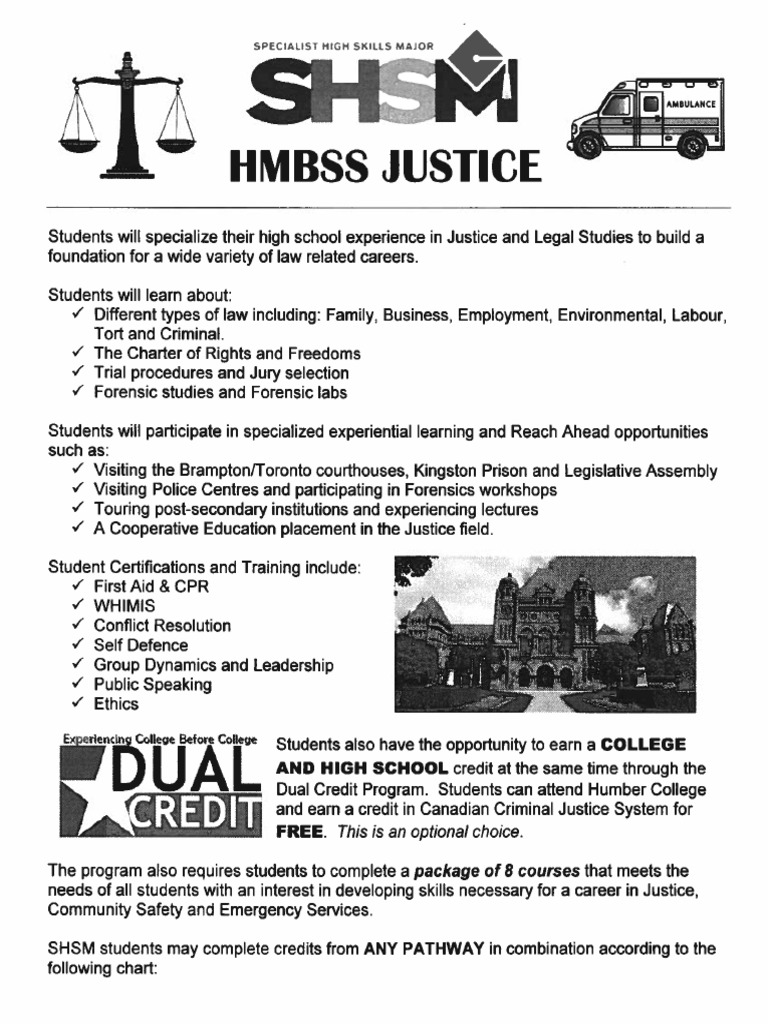 SPECIALIST HIGH SKILLS MAJOR
SHSM

AMBULANCE

HMBSS JUSTICE

Students will specialize their high school experience in Justice and Legal Studies to build a foundation for a wide variety of law related careers.

Students will learn about:
✓ Different types of law including: Family, Business, Employment, Environmental, Labour, Tort and Criminal.
✓ The Charter of Rights and Freedoms
✓ Trial procedures and Jury selection
✓ Forensic studies and Forensic labs

Students will participate in specialized experiential learning and Reach Ahead opportunities such as:
✓ Visiting the Brampton/Toronto courthouses, Kingston Prison and Legislative Assembly
✓ Visiting Police Centres and participating in Forensics workshops
✓ Touring post-secondary institutions and experiencing lectures
✓ A Cooperative Education placement in the Justice field.

Student Certifications and Training include:
✓ First Aid & CPR
✓ WHIMIS
✓ Conflict Resolution
✓ Self Defence
✓ Group Dynamics and Leadership
✓ Public Speaking
✓ Ethics

Experiencing College Before College
DUAL CREDIT

Students also have the opportunity to earn a COLLEGE AND HIGH SCHOOL credit at the same time through the Dual Credit Program. Students can attend Humber College and earn a credit in Canadian Criminal Justice System for FREE. This is an optional choice.

The program also requires students to complete a package of 8 courses that meets the needs of all students with an interest in developing skills necessary for a career in Justice, Community Safety and Emergency Services.

SHSM students may complete credits from ANY PATHWAY in combination according to the following chart: